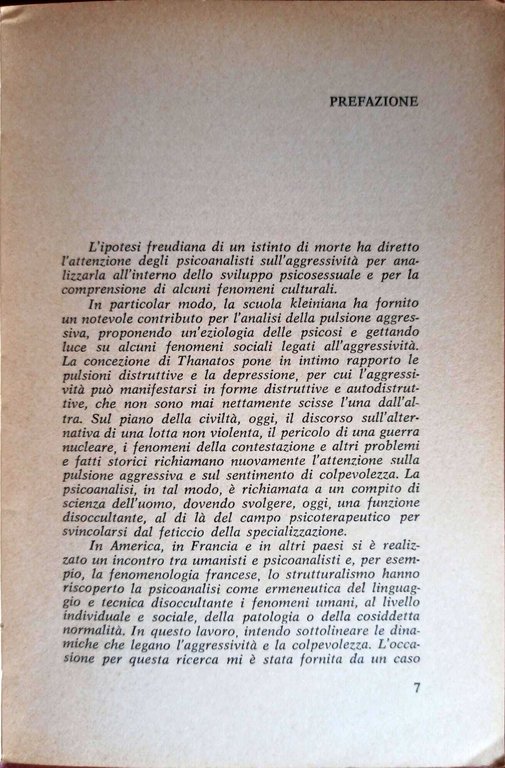 PREFAZIONE

L'ipotesi freudiana di un istinto di morte ha diretto l'attenzione degli psicoanalisti sull'aggressività per analizzarla all'interno dello sviluppo psicosessuale e per la comprensione di alcuni fenomeni culturali.

In particolar modo, la scuola kleiniana ha fornito un notevole contributo per l'analisi della pulsione aggressiva, proponendo un'eziologia delle psicosi e gettando luce su alcuni fenomeni sociali legati all'aggressività. La concezione di Thanatos pone in intimo rapporto le pulsioni distruttive e la depressione, per cui l'aggressività può manifestarsi in forme distruttive e autodistruttive, che non sono mai nettamente scisse l'una dall'altra. Sul piano della civiltà, oggi, il discorso sull'alternativa di una lotta non violenta, il pericolo di una guerra nucleare, i fenomeni della contestazione e altri problemi e fatti storici richiamano nuovamente l'attenzione sulla pulsione aggressiva e sul sentimento di colpevolezza. La psicoanalisi, in tal modo, è richiamata a un compito di scienza dell'uomo, dovendo svolgere, oggi, una funzione disoccultante, al di là del campo psicoterapeutico per svincolarsi dal feticcio della specializzazione.

In America, in Francia e in altri paesi si è realizzato un incontro tra umanisti e psicoanalisti e, per esempio, la fenomenologia francese, lo strutturalismo hanno riscoperto la psicoanalisi come ermeneutica del linguaggio e tecnica disoccultante i fenomeni umani, al livello individuale e sociale, della patologia o della cosiddetta normalità. In questo lavoro, intendo sottolineare le dinamiche che legano l'aggressività e la colpevolezza. L'occasione per questa ricerca mi è stata fornita da un caso

7